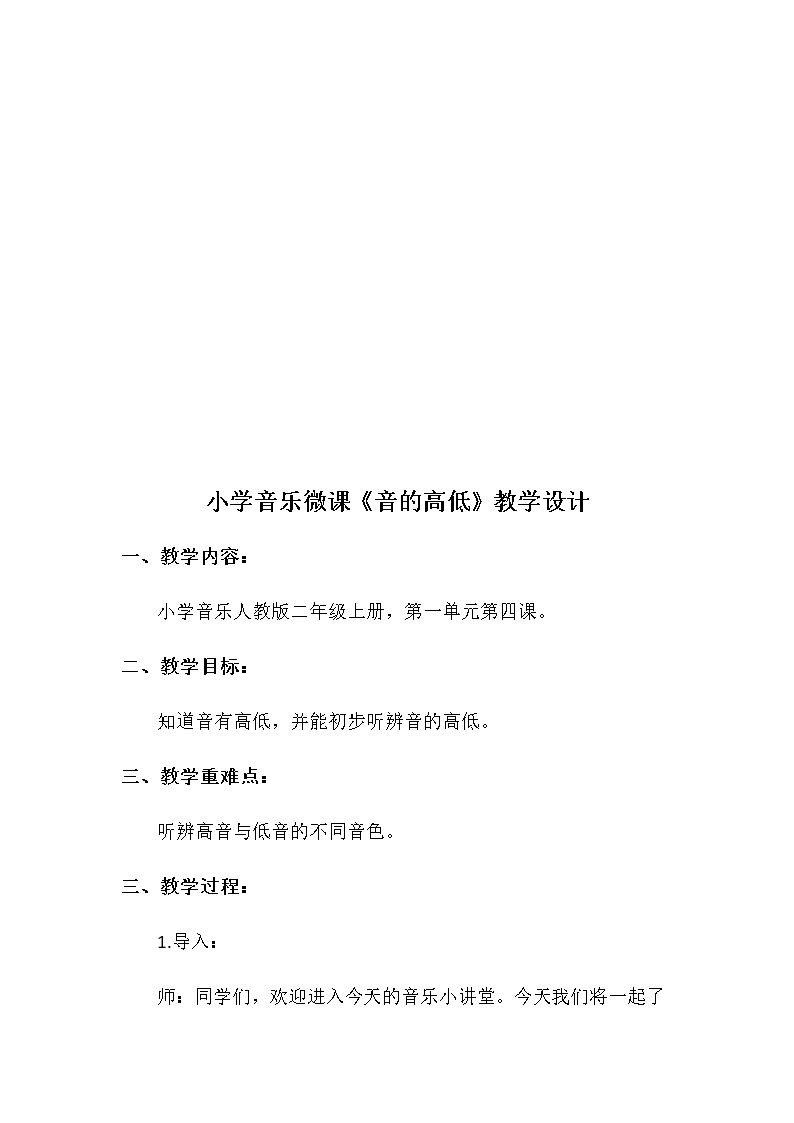 小学音乐微课《音的高低》教学设计

一、教学内容：

小学音乐人教版二年级上册，第一单元第四课。

二、教学目标：

知道音有高低，并能初步听辨音的高低。

三、教学重难点：

听辨高音与低音的不同音色。

三、教学过程：

1.导入：

师：同学们，欢迎进入今天的音乐小讲堂。今天我们将一起了